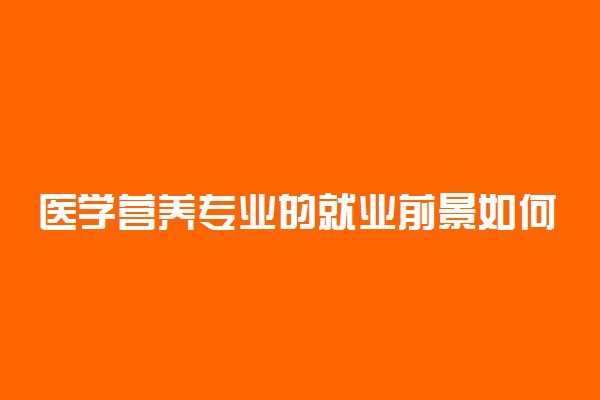 医学营养专业的就业前景如何